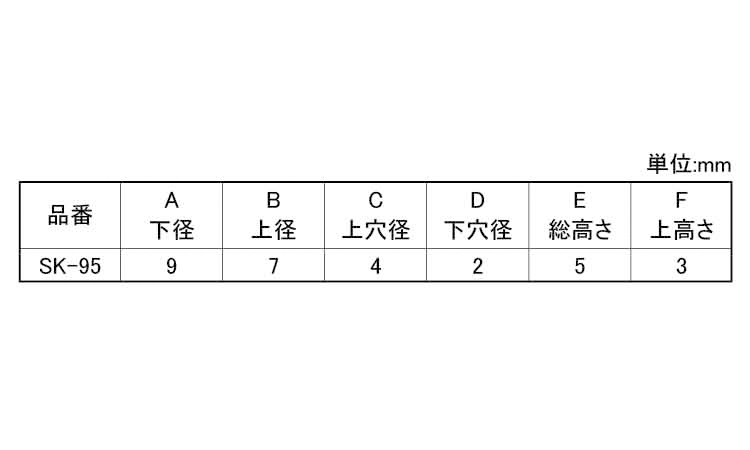 単位:mm

| 品番 | A 下径 | B 上径 | C 上穴径 | D 下穴径 | E 総高さ | F 上高さ |
|---|---|---|---|---|---|---|
| SK-95 | 9 | 7 | 4 | 2 | 5 | 3 |